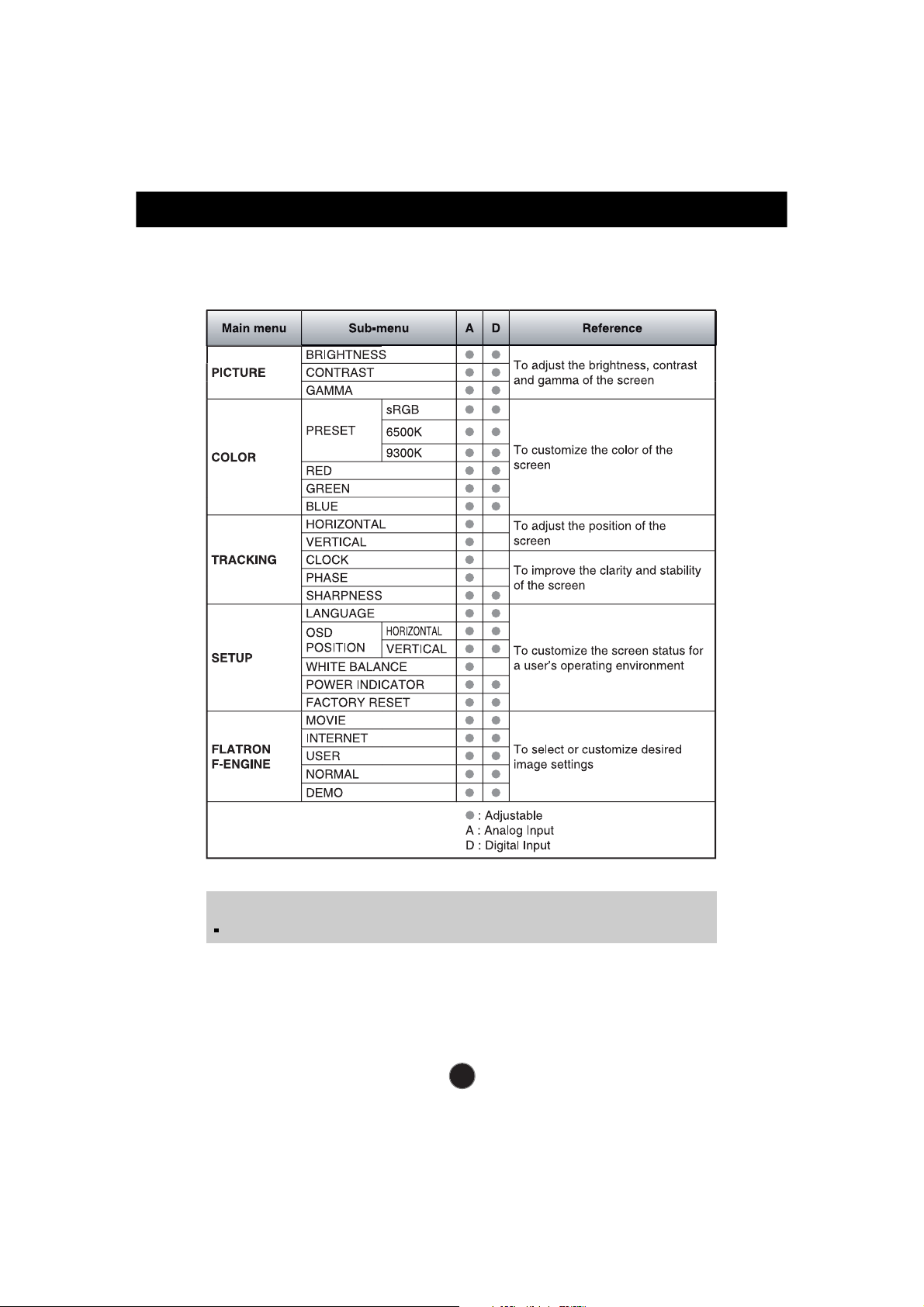 | Main menu | Sub-menu | | A | D | Reference |
|---|---|---|---|---|---|
| PICTURE | BRIGHTNESS | | ● | ● | To adjust the brightness, contrast and gamma of the screen |
| | CONTRAST | | ● | ● | |
| | GAMMA | | ● | ● | |
| COLOR | PRESET | sRGB | ● | ● | To customize the color of the screen |
| | | 6500K | ● | ● | |
| | | 9300K | ● | ● | |
| | RED | | ● | ● | |
| | GREEN | | ● | ● | |
| | BLUE | | ● | ● | |
| TRACKING | HORIZONTAL | | ● | | To adjust the position of the screen |
| | VERTICAL | | ● | | |
| | CLOCK | | ● | | To improve the clarity and stability of the screen |
| | PHASE | | ● | | |
| | SHARPNESS | | ● | ● | |
| SETUP | LANGUAGE | | ● | ● | To customize the screen status for a user's operating environment |
| | OSD POSITION | HORIZONTAL | ● | ● | |
| | | VERTICAL | ● | ● | |
| | WHITE BALANCE | | ● | | |
| | POWER INDICATOR | | ● | ● | |
| | FACTORY RESET | | ● | ● | |
| FLATRON F-ENGINE | MOVIE | | ● | ● | To select or customize desired image settings |
| | INTERNET | | ● | ● | |
| | USER | | ● | ● | |
| | NORMAL | | ● | ● | |
| | DEMO | | ● | ● | |

● : Adjustable
A : Analog Input
D : Digital Input